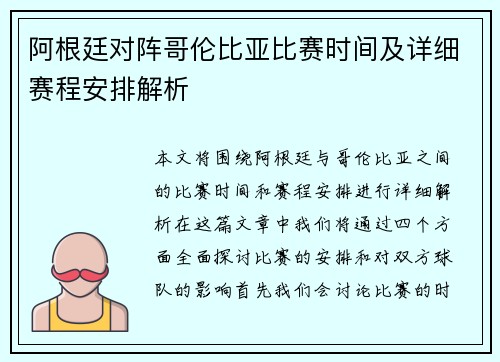 阿根廷对阵哥伦比亚比赛时间及详细赛程安排解析

本文将围绕阿根廷与哥伦比亚之间的比赛时间和赛程安排进行详细解析在这篇文章中我们将通过四个方面全面探讨比赛的安排和对双方球队的影响首先我们会讨论比赛的时